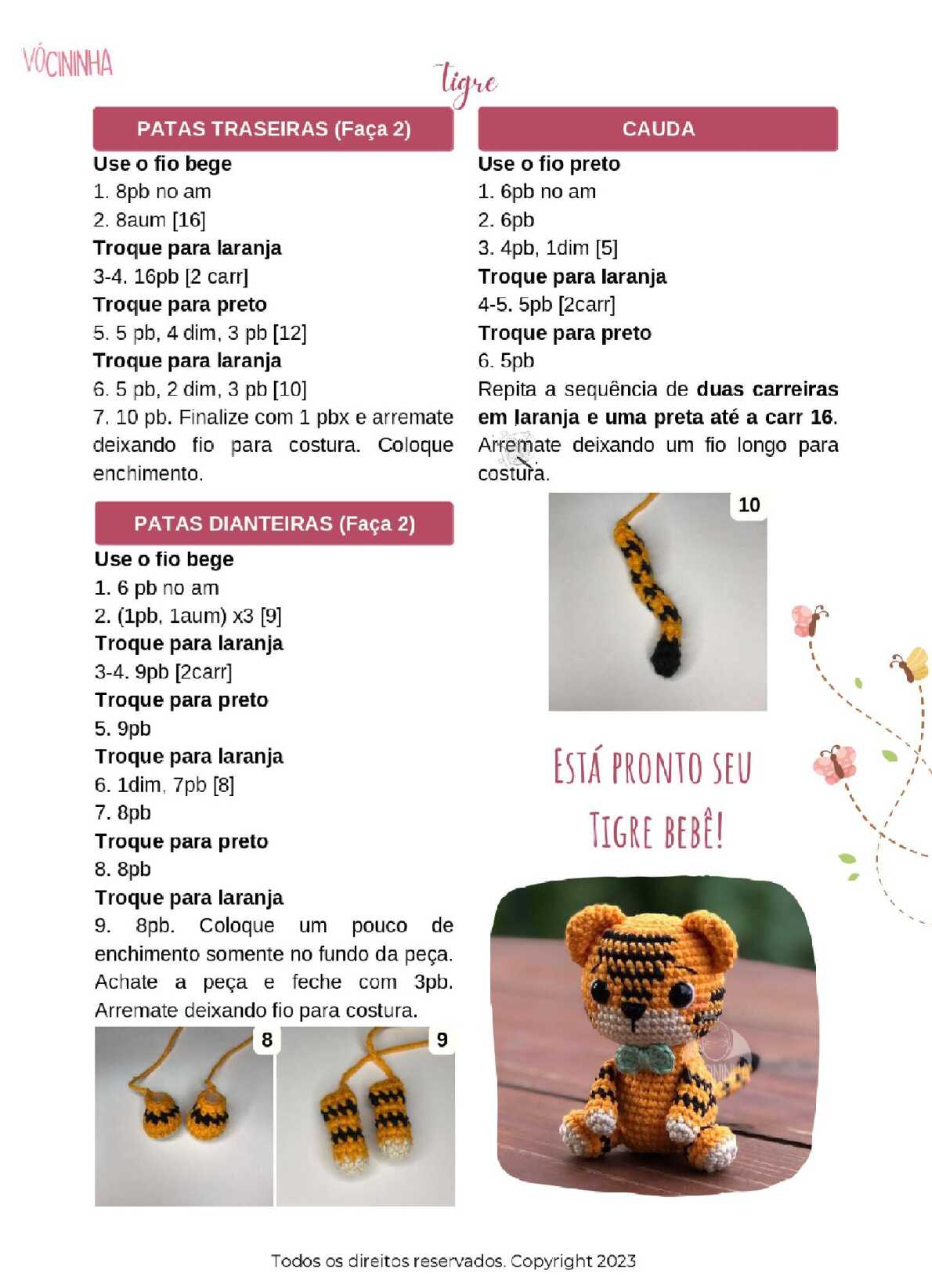 VÓCININHA

tigre

PATAS TRASEIRAS (Faça 2)

Use o fio bege
1. 8pb no am
2. 8aum [16]
Troque para laranja
3-4. 16pb [2 carr]
Troque para preto
5. 5 pb, 4 dim, 3 pb [12]
Troque para laranja
6. 5 pb, 2 dim, 3 pb [10]
7. 10 pb. Finalize com 1 pbx e arremate deixando fio para costura. Coloque enchimento.

PATAS DIANTEIRAS (Faça 2)

Use o fio bege
1. 6 pb no am
2. (1pb, 1aum) x3 [9]
Troque para laranja
3-4. 9pb [2carr]
Troque para preto
5. 9pb
Troque para laranja
6. 1dim, 7pb [8]
7. 8pb
Troque para preto
8. 8pb
Troque para laranja
9. 8pb. Coloque um pouco de enchimento somente no fundo da peça. Achate a peça e feche com 3pb. Arremate deixando fio para costura.

8

9

CAUDA

Use o fio preto
1. 6pb no am
2. 6pb
3. 4pb, 1dim [5]
Troque para laranja
4-5. 5pb [2carr]
Troque para preto
6. 5pb
Repita a sequência de duas carreiras em laranja e uma preta até a carr 16. Arremate deixando um fio longo para costura.

10

ESTÁ PRONTO SEU TIGRE BEBÊ!

Todos os direitos reservados. Copyright 2023